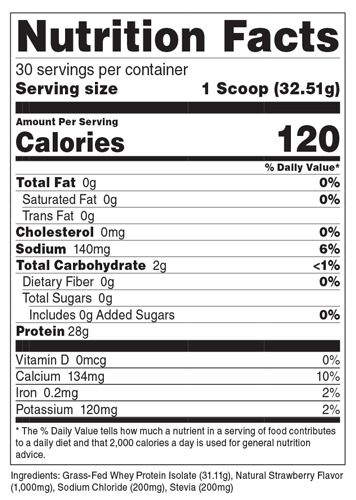 Nutrition Facts

30 servings per container
Serving size 1 Scoop (32.51g)

Amount Per Serving
Calories 120

% Daily Value*

Total Fat 0g 0%
Saturated Fat 0g 0%
Trans Fat 0g
Cholesterol 0mg 0%
Sodium 140mg 6%
Total Carbohydrate 2g <1%
Dietary Fiber 0g 0%
Total Sugars 0g
Includes 0g Added Sugars 0%
Protein 28g

Vitamin D 0mcg 0%
Calcium 134mg 10%
Iron 0.2mg 2%
Potassium 120mg 2%

* The % Daily Value tells how much a nutrient in a serving of food contributes to a daily diet and that 2,000 calories a day is used for general nutrition advice.

Ingredients: Grass-Fed Whey Protein Isolate (31.11g), Natural Strawberry Flavor (1,000mg), Sodium Chloride (200mg), Stevia (200mg)